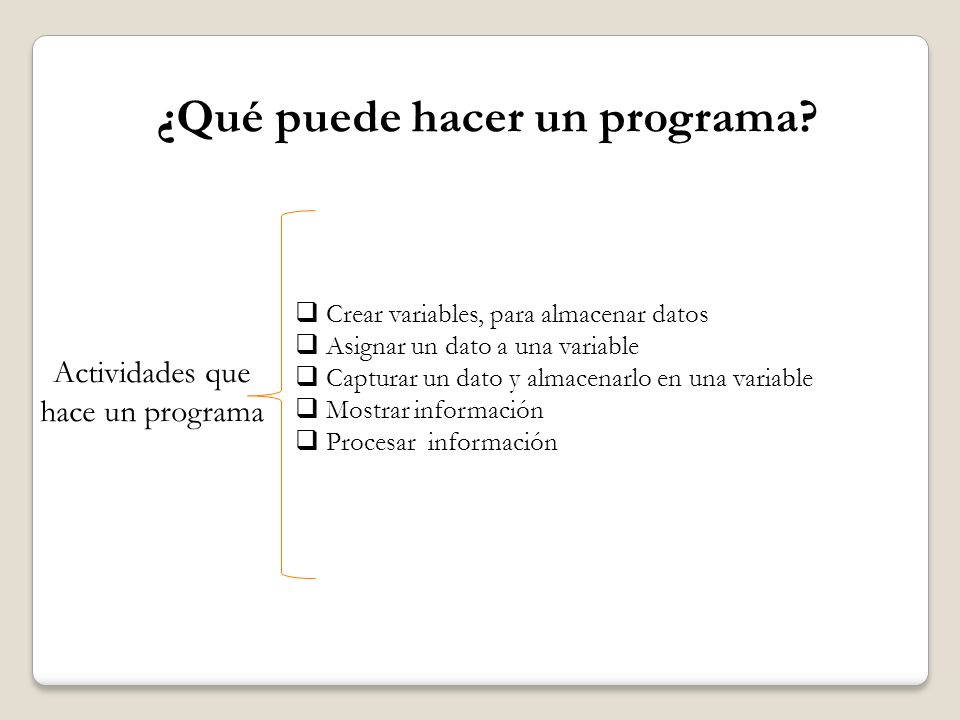 ¿Qué puede hacer un programa?

Actividades que hace un programa

❑ Crear variables, para almacenar datos
❑ Asignar un dato a una variable
❑ Capturar un dato y almacenarlo en una variable
❑ Mostrar información
❑ Procesar información